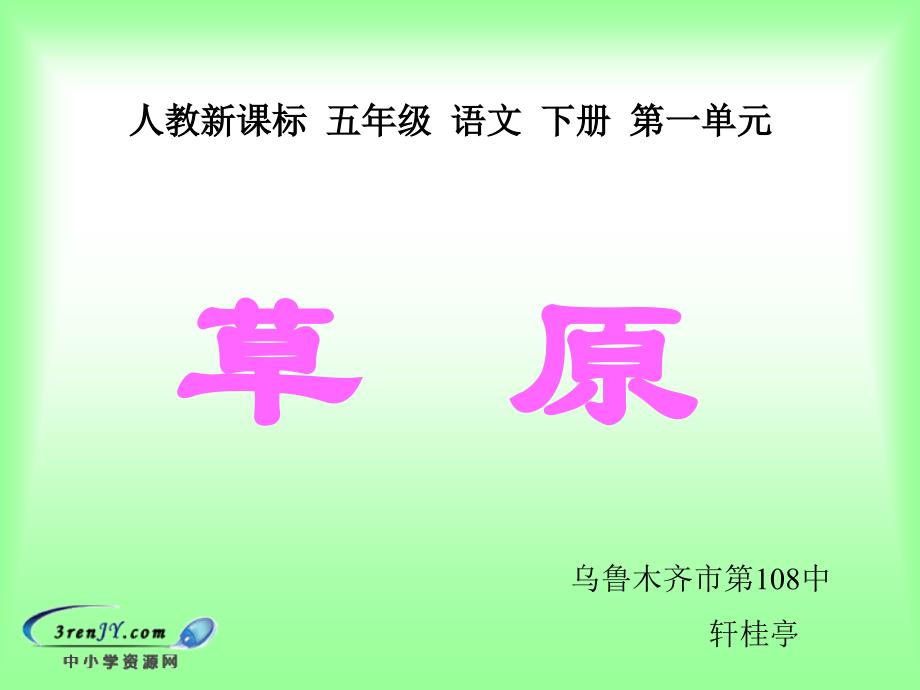 人教新课标 五年级 语文 下册 第一单元

草 原

乌鲁木齐市第108中

轩桂亭

3renJY.com

中小学资源网